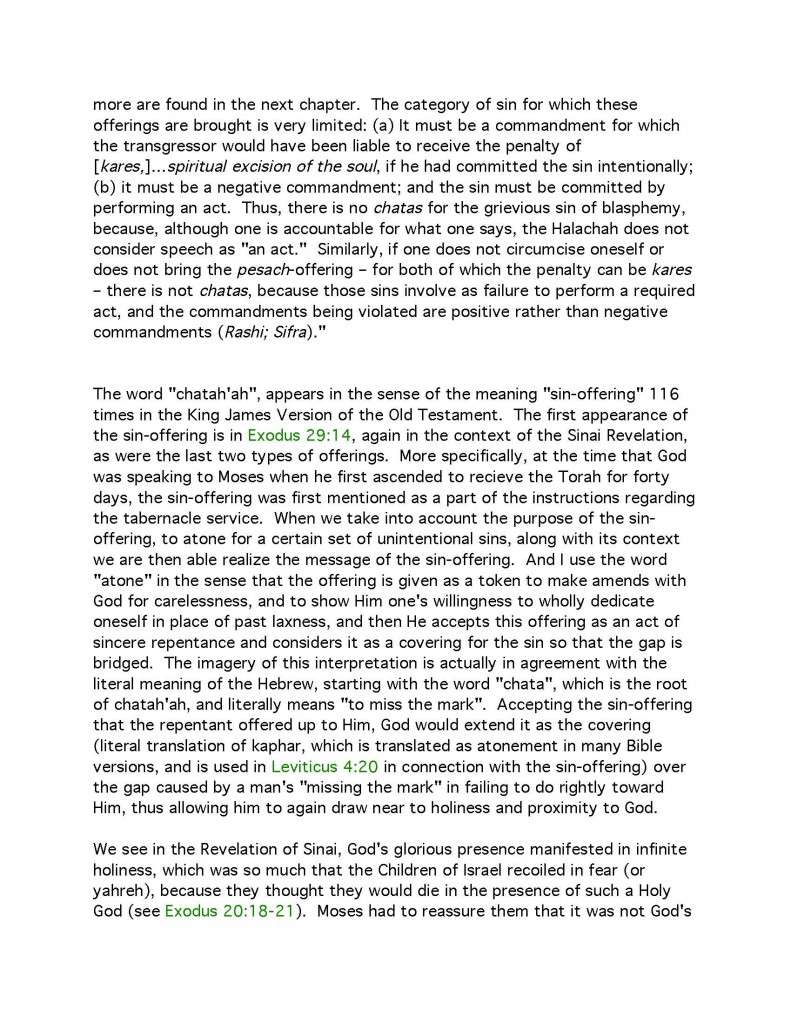 more are found in the next chapter. The category of sin for which these offerings are brought is very limited: (a) It must be a commandment for which the transgressor would have been liable to receive the penalty of [kares,]...spiritual excision of the soul, if he had committed the sin intentionally; (b) it must be a negative commandment; and the sin must be committed by performing an act. Thus, there is no chatas for the grievious sin of blasphemy, because, although one is accountable for what one says, the Halachah does not consider speech as "an act." Similarly, if one does not circumcise oneself or does not bring the pesach-offering – for both of which the penalty can be kares – there is not chatas, because those sins involve as failure to perform a required act, and the commandments being violated are positive rather than negative commandments (Rashi; Sifra)."

The word "chatah'ah", appears in the sense of the meaning "sin-offering" 116 times in the King James Version of the Old Testament. The first appearance of the sin-offering is in Exodus 29:14, again in the context of the Sinai Revelation, as were the last two types of offerings. More specifically, at the time that God was speaking to Moses when he first ascended to recieve the Torah for forty days, the sin-offering was first mentioned as a part of the instructions regarding the tabernacle service. When we take into account the purpose of the sin-offering, to atone for a certain set of unintentional sins, along with its context we are then able realize the message of the sin-offering. And I use the word "atone" in the sense that the offering is given as a token to make amends with God for carelessness, and to show Him one's willingness to wholly dedicate oneself in place of past laxness, and then He accepts this offering as an act of sincere repentance and considers it as a covering for the sin so that the gap is bridged. The imagery of this interpretation is actually in agreement with the literal meaning of the Hebrew, starting with the word "chata", which is the root of chatah'ah, and literally means "to miss the mark". Accepting the sin-offering that the repentant offered up to Him, God would extend it as the covering (literal translation of kaphar, which is translated as atonement in many Bible versions, and is used in Leviticus 4:20 in connection with the sin-offering) over the gap caused by a man's "missing the mark" in failing to do rightly toward Him, thus allowing him to again draw near to holiness and proximity to God.

We see in the Revelation of Sinai, God's glorious presence manifested in infinite holiness, which was so much that the Children of Israel recoiled in fear (or yahreh), because they thought they would die in the presence of such a Holy God (see Exodus 20:18-21). Moses had to reassure them that it was not God's